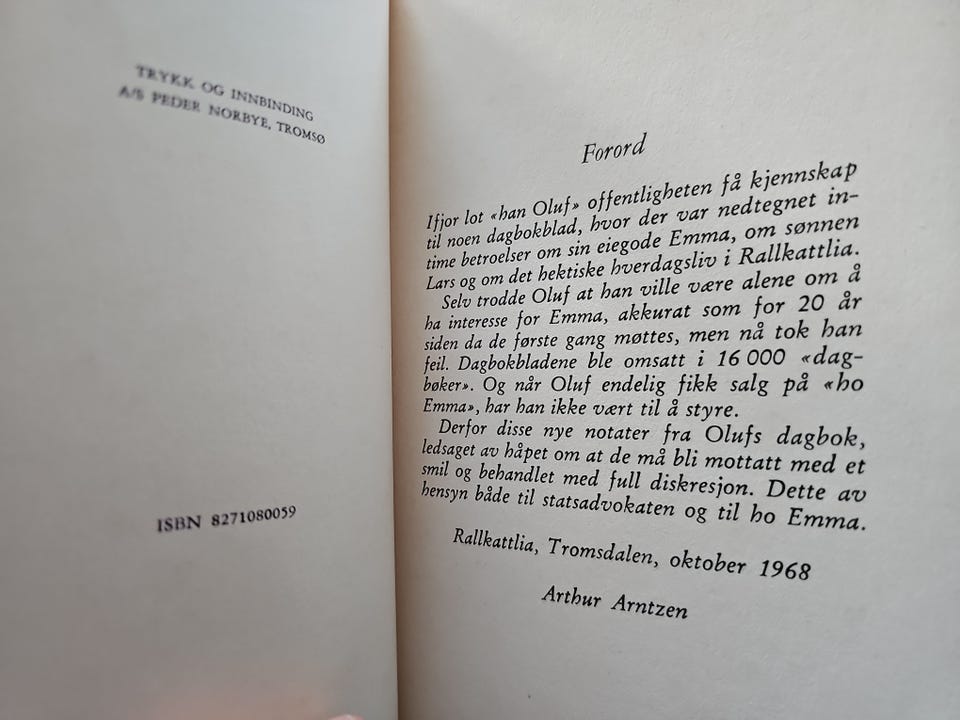 TRYKK OG INNBINDING
A/S PEDER NORBYE, TROMSØ

ISBN 8271080059

Forord

Ifjor lot «han Oluf» offentligheten få kjennskap til noen dagbokblad, hvor der var nedtegnet intime betroelser om sin eiegode Emma, om sønnen Lars og om det hektiske hverdagsliv i Rallkattlia.

Selv trodde Oluf at han ville være alene om å ha interesse for Emma, akkurat som for 20 år siden da de første gang møttes, men nå tok han feil. Dagbokbladene ble omsatt i 16 000 «dagbøker». Og når Oluf endelig fikk salg på «ho Emma», har han ikke vært til å styre.

Derfor disse nye notater fra Olufs dagbok, ledsaget av håpet om at de må bli mottatt med et smil og behandlet med full diskresjon. Dette av hensyn både til statsadvokaten og til ho Emma.

Rallkattlia, Tromsdalen, oktober 1968

Arthur Arntzen